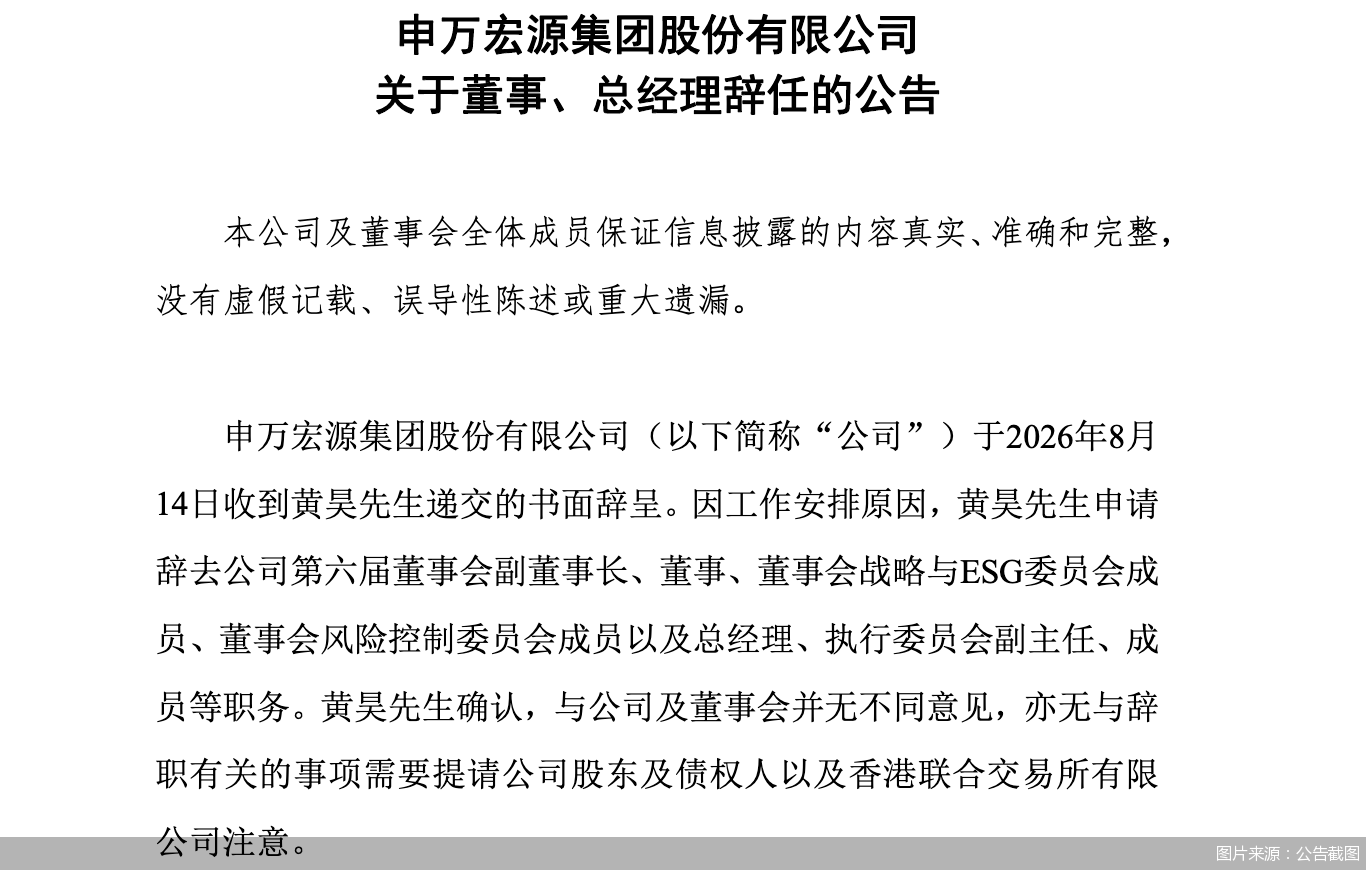 申万宏源集团股份有限公司
关于董事、总经理辞任的公告

本公司及董事会全体成员保证信息披露的内容真实、准确和完整，没有虚假记载、误导性陈述或重大遗漏。

申万宏源集团股份有限公司（以下简称“公司”）于2026年8月14日收到黄昊先生递交的书面辞呈。因工作安排原因，黄昊先生申请辞去公司第六届董事会副董事长、董事、董事会战略与ESG委员会成员、董事会风险控制委员会成员以及总经理、执行委员会副主任、成员等职务。黄昊先生确认，与公司及董事会并无不同意见，亦无与辞职有关的事项需要提请公司股东及债权人以及香港联合交易所有限公司注意。

图片来源：公告截图